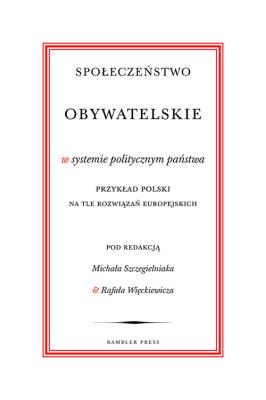 SPOŁECZEŃSTWO

OBYWATELSKIE

w systemie politycznym państwa

PRZYKŁAD POLSKI
NA TLE ROZWIĄZAŃ EUROPEJSKICH

POD REDAKCJĄ
Michała Szczegielniaka
& Rafała Więckiewicza

RAMBLER PRESS